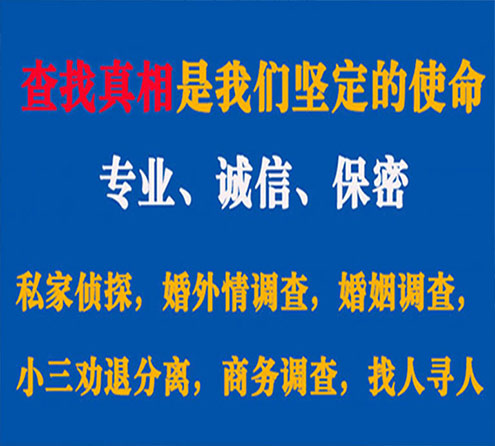 查找真相是我们坚定的使命

专业、诚信、保密

私家侦探，婚外情调查，婚姻调查，

小三劝退分离，商务调查，找人寻人